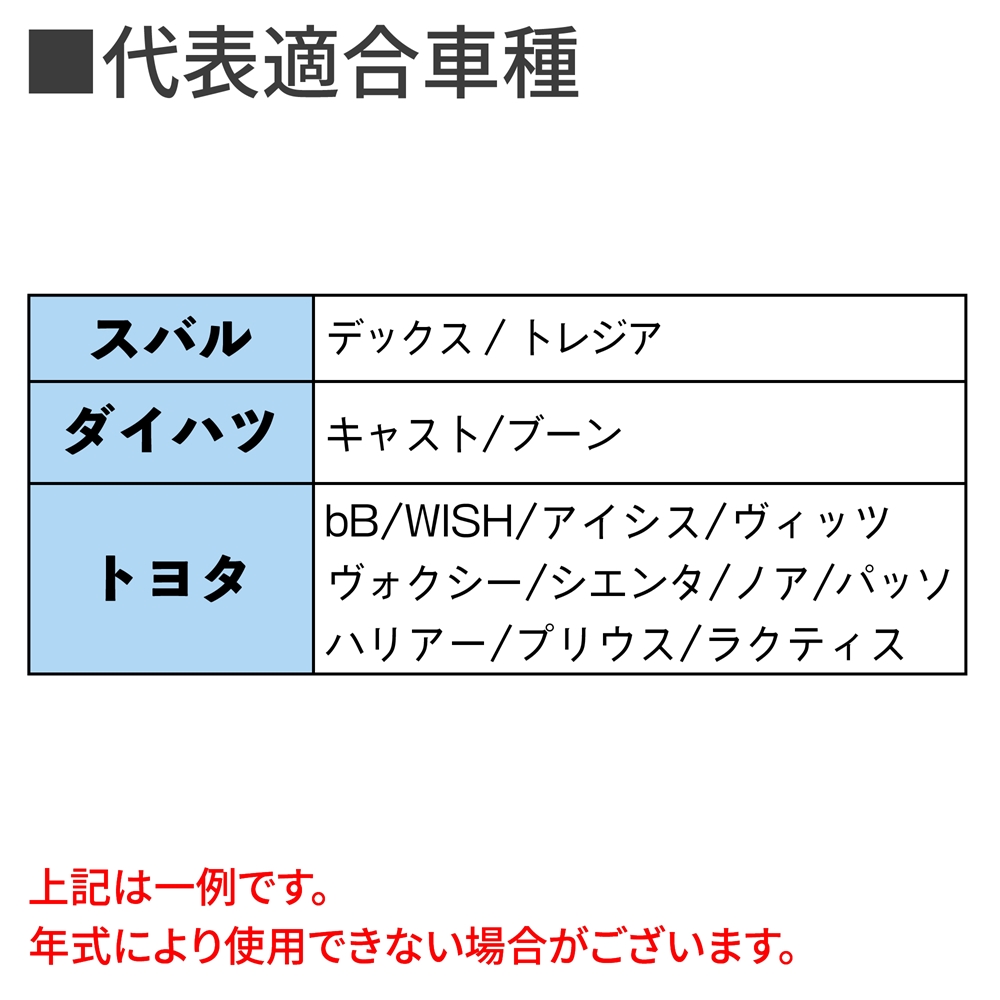 ■代表適合車種

| スバル | デックス / トレジア |
|---|---|
| ダイハツ | キャスト/ブーン |
| トヨタ | bB/WISH/アイシス/ヴィッツ ヴォクシー/シエンタ/ノア/パッソ ハリアー/プリウス/ラクティス |

上記は一例です。
年式により使用できない場合がございます。